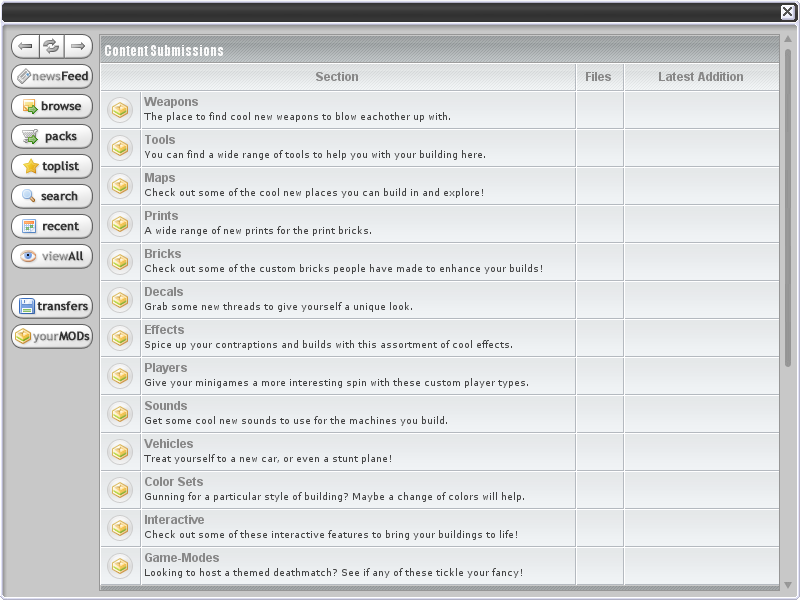 newsFeed
browse
packs
toplist
search
recent
viewAll
transfers
yourMODs

Content Submissions

| Section | Files | Latest Addition |
|---|---|---|
| Weapons The place to find cool new weapons to blow eachother up with. | | |
| Tools You can find a wide range of tools to help you with your building here. | | |
| Maps Check out some of the cool new places you can build in and explore! | | |
| Prints A wide range of new prints for the print bricks. | | |
| Bricks Check out some of the custom bricks people have made to enhance your builds! | | |
| Decals Grab some new threads to give yourself a unique look. | | |
| Effects Spice up your contraptions and builds with this assortment of cool effects. | | |
| Players Give your minigames a more interesting spin with these custom player types. | | |
| Sounds Get some cool new sounds to use for the machines you build. | | |
| Vehicles Treat yourself to a new car, or even a stunt plane! | | |
| Color Sets Gunning for a particular style of building? Maybe a change of colors will help. | | |
| Interactive Check out some of these interactive features to bring your buildings to life! | | |
| Game-Modes Looking to host a themed deathmatch? See if any of these tickle your fancy! | | |